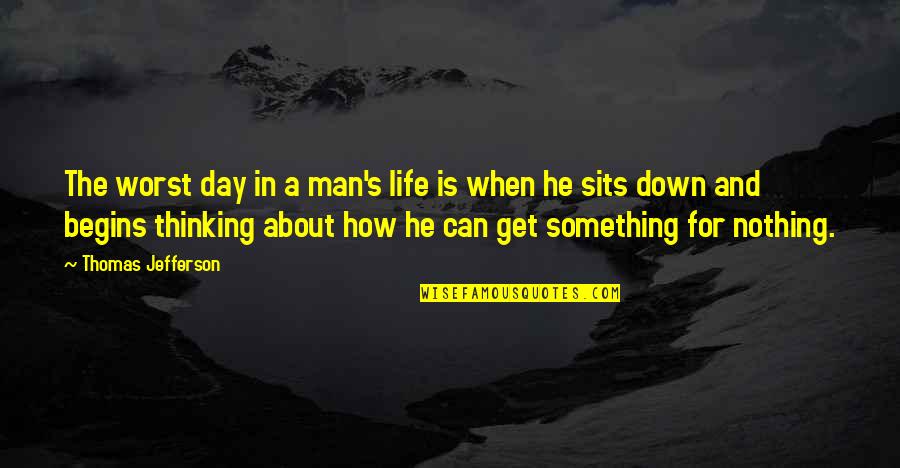 The worst day in a man's life is when he sits down and begins thinking about how he can get something for nothing.

- Thomas Jefferson

WISEFAMOUSQUOTES.COM